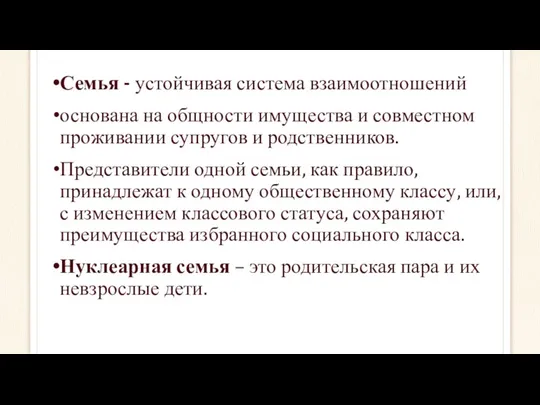 •Семья - устойчивая система взаимоотношений

•основана на общности имущества и совместном проживании супругов и родственников.

•Представители одной семьи, как правило, принадлежат к одному общественному классу, или, с изменением классового статуса, сохраняют преимущества избранного социального класса.

•Нуклеарная семья – это родительская пара и их невзрослые дети.